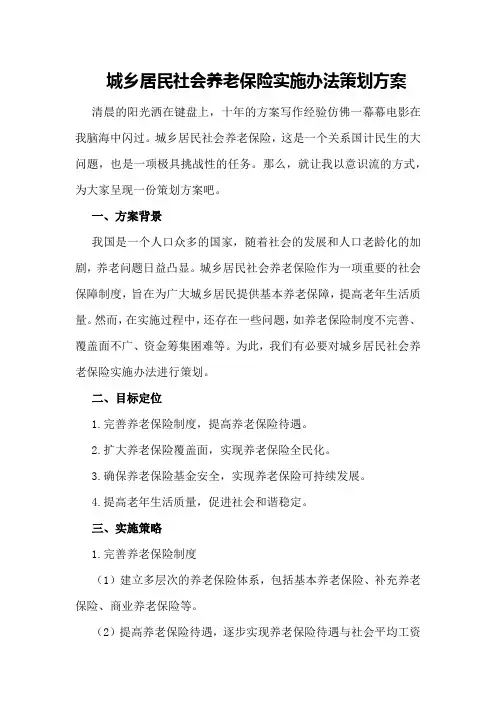 城乡居民社会养老保险实施办法策划方案

清晨的阳光洒在键盘上，十年的方案写作经验仿佛一幕幕电影在我脑海中闪过。城乡居民社会养老保险，这是一个关系国计民生的大问题，也是一项极具挑战性的任务。那么，就让我以意识流的方式，为大家呈现一份策划方案吧。

一、方案背景

我国是一个人口众多的国家，随着社会的发展和人口老龄化的加剧，养老问题日益凸显。城乡居民社会养老保险作为一项重要的社会保障制度，旨在为广大城乡居民提供基本养老保障，提高老年生活质量。然而，在实施过程中，还存在一些问题，如养老保险制度不完善、覆盖面不广、资金筹集困难等。为此，我们有必要对城乡居民社会养老保险实施办法进行策划。

二、目标定位

1.完善养老保险制度，提高养老保险待遇。

2.扩大养老保险覆盖面，实现养老保险全民化。

3.确保养老保险基金安全，实现养老保险可持续发展。

4.提高老年生活质量，促进社会和谐稳定。

三、实施策略

1.完善养老保险制度

（1）建立多层次的养老保险体系，包括基本养老保险、补充养老保险、商业养老保险等。

（2）提高养老保险待遇，逐步实现养老保险待遇与社会平均工资